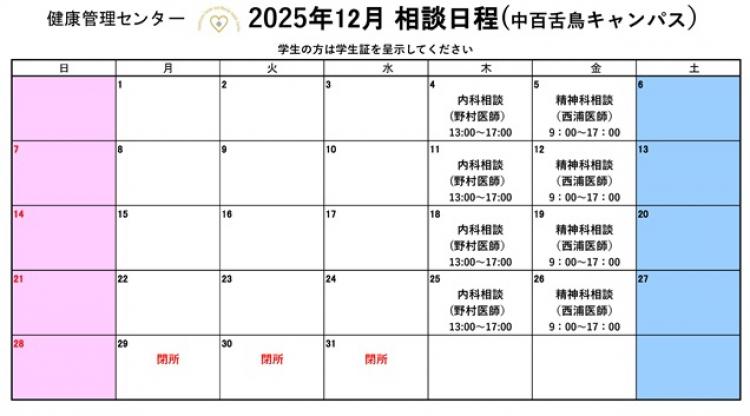 健康管理センター 2025年12月 相談日程(中百舌鳥キャンパス)

学生の方は学生証を呈示してください

| 日 | 月 | 火 | 水 | 木 | 金 | 土 |
|---|---|---|---|---|---|---|
| | 1 | 2 | 3 | 4 内科相談 (野村医師) 13:00～17:00 | 5 精神科相談 (西浦医師) 9：00～17：00 | 6 |
| 7 | 8 | 9 | 10 | 11 内科相談 (野村医師) 13:00～17:00 | 12 精神科相談 (西浦医師) 9：00～17：00 | 13 |
| 14 | 15 | 16 | 17 | 18 内科相談 (野村医師) 13:00～17:00 | 19 精神科相談 (西浦医師) 9：00～17：00 | 20 |
| 21 | 22 | 23 | 24 | 25 内科相談 (野村医師) 13:00～17:00 | 26 精神科相談 (西浦医師) 9：00～17：00 | 27 |
| 28 | 29 閉所 | 30 閉所 | 31 閉所 | | | |